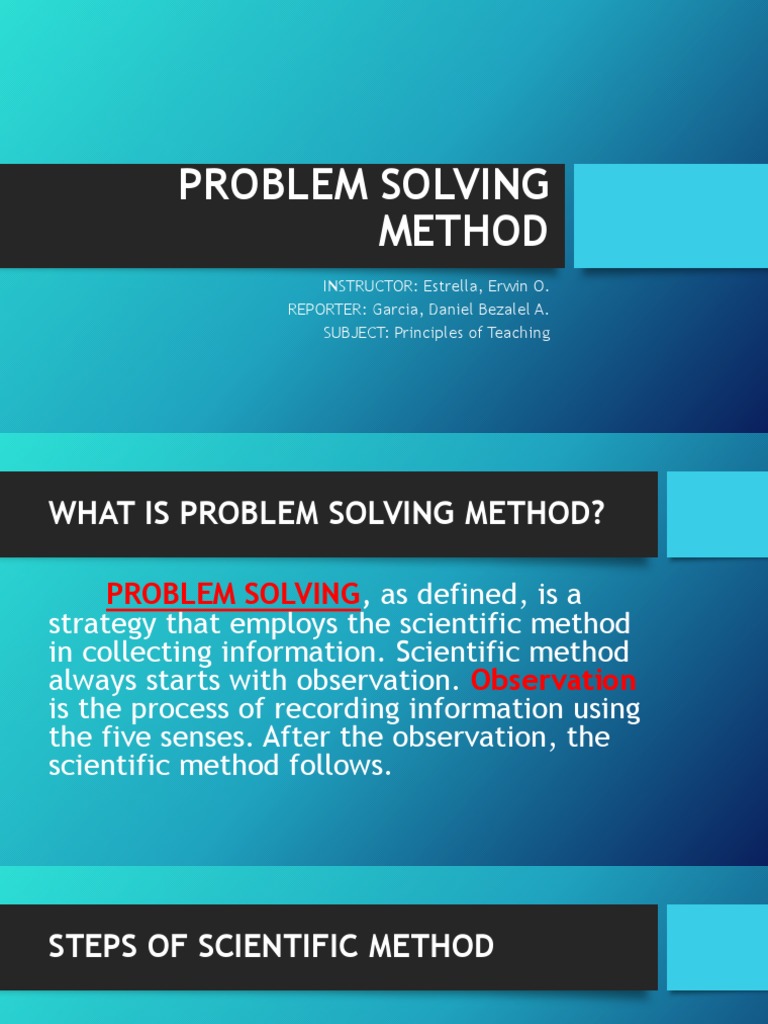 PROBLEM SOLVING METHOD

INSTRUCTOR: Estrella, Erwin O.
REPORTER: Garcia, Daniel Bezalel A.
SUBJECT: Principles of Teaching

WHAT IS PROBLEM SOLVING METHOD?

PROBLEM SOLVING, as defined, is a strategy that employs the scientific method in collecting information. Scientific method always starts with observation. Observation is the process of recording information using the five senses. After the observation, the scientific method follows.

STEPS OF SCIENTIFIC METHOD